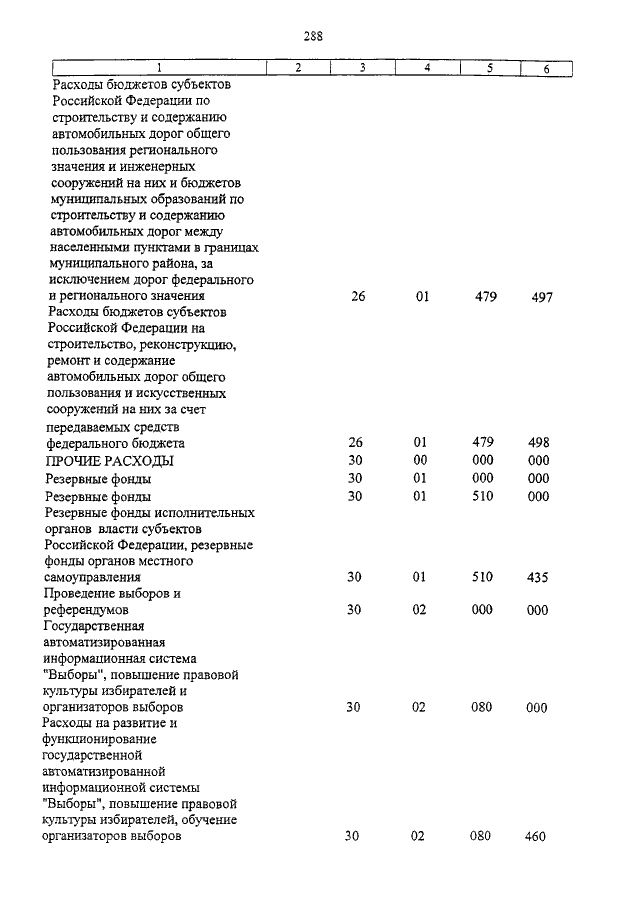 288

| 1 | 2 | 3 | 4 | 5 | 6 |
|---|---|---|---|---|---|
| Расходы бюджетов субъектов Российской Федерации по строительству и содержанию автомобильных дорог общего пользования регионального значения и инженерных сооружений на них и бюджетов муниципальных образований по строительству и содержанию автомобильных дорог между населенными пунктами в границах муниципального района, за исключением дорог федерального и регионального значения | | 26 | 01 | 479 | 497 |
| Расходы бюджетов субъектов Российской Федерации на строительство, реконструкцию, ремонт и содержание автомобильных дорог общего пользования и искусственных сооружений на них за счет передаваемых средств федерального бюджета | | 26 | 01 | 479 | 498 |
| ПРОЧИЕ РАСХОДЫ | | 30 | 00 | 000 | 000 |
| Резервные фонды | | 30 | 01 | 000 | 000 |
| Резервные фонды | | 30 | 01 | 510 | 000 |
| Резервные фонды исполнительных органов власти субъектов Российской Федерации, резервные фонды органов местного самоуправления | | 30 | 01 | 510 | 435 |
| Проведение выборов и референдумов | | 30 | 02 | 000 | 000 |
| Государственная автоматизированная информационная система "Выборы", повышение правовой культуры избирателей и организаторов выборов | | 30 | 02 | 080 | 000 |
| Расходы на развитие и функционирование государственной автоматизированной информационной системы "Выборы", повышение правовой культуры избирателей, обучение организаторов выборов | | 30 | 02 | 080 | 460 |